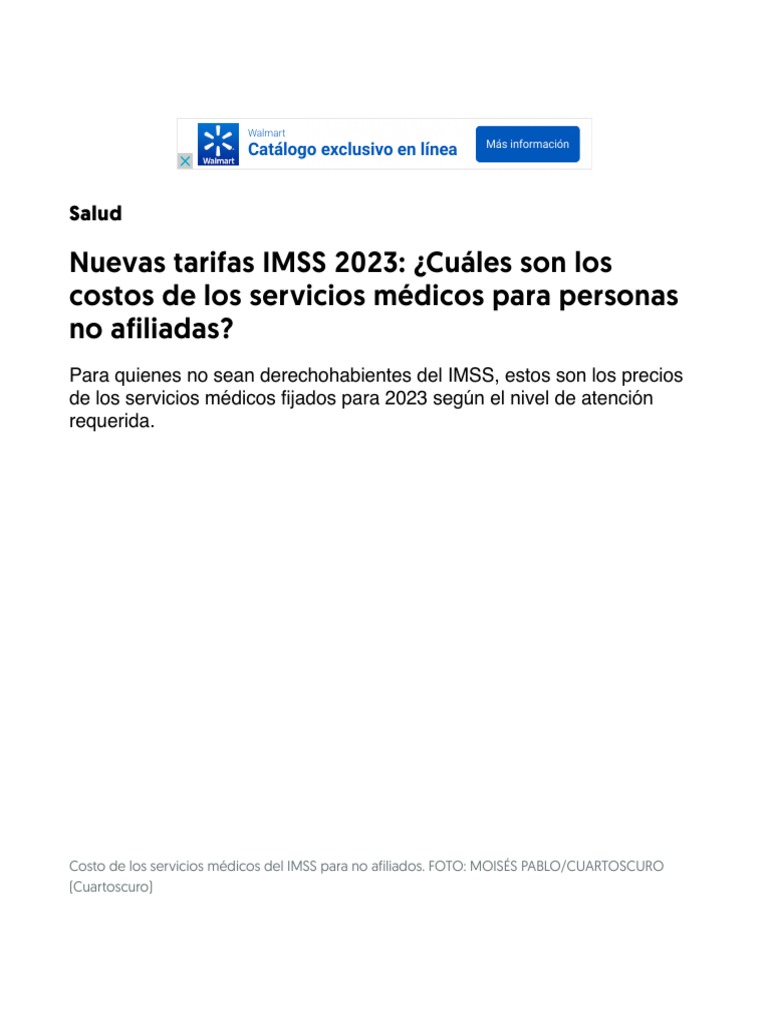 Walmart
Walmart
Catálogo exclusivo en línea
Más información

Salud

Nuevas tarifas IMSS 2023: ¿Cuáles son los costos de los servicios médicos para personas no afiliadas?

Para quienes no sean derechohabientes del IMSS, estos son los precios de los servicios médicos fijados para 2023 según el nivel de atención requerida.

Costo de los servicios médicos del IMSS para no afiliados. FOTO: MOISÉS PABLO/CUARTOSCURO (Cuartoscuro)